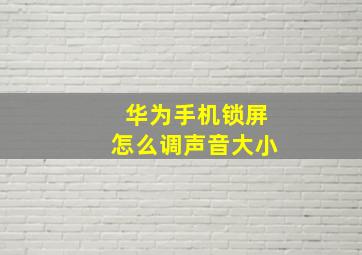 华为手机锁屏
怎么调声音大小